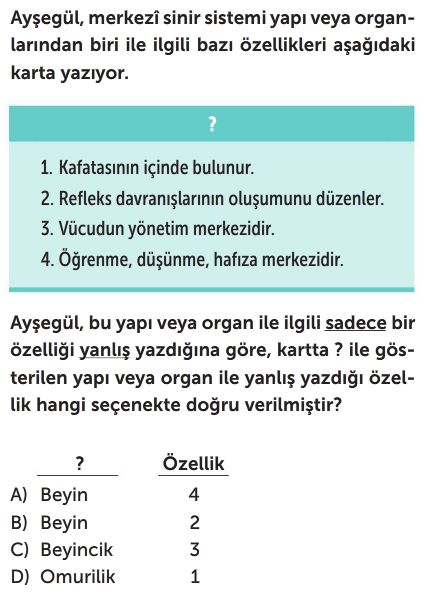 Ayşegül, merkezî sinir sistemi yapı veya organlarından biri ile ilgili bazı özellikleri aşağıdaki karta yazıyor.

?

1. Kafatasının içinde bulunur.
2. Refleks davranışlarının oluşumunu düzenler.
3. Vücudun yönetim merkezidir.
4. Öğrenme, düşünme, hafıza merkezidir.

Ayşegül, bu yapı veya organ ile ilgili sadece bir özelliği yanlış yazdığına göre, kartta ? ile gösterilen yapı veya organ ile yanlış yazdığı özellik hangi seçenekte doğru verilmiştir?

| | ? | Özellik |
|---|---|---|
| A) | Beyin | 4 |
| B) | Beyin | 2 |
| C) | Beyincik | 3 |
| D) | Omurilik | 1 |